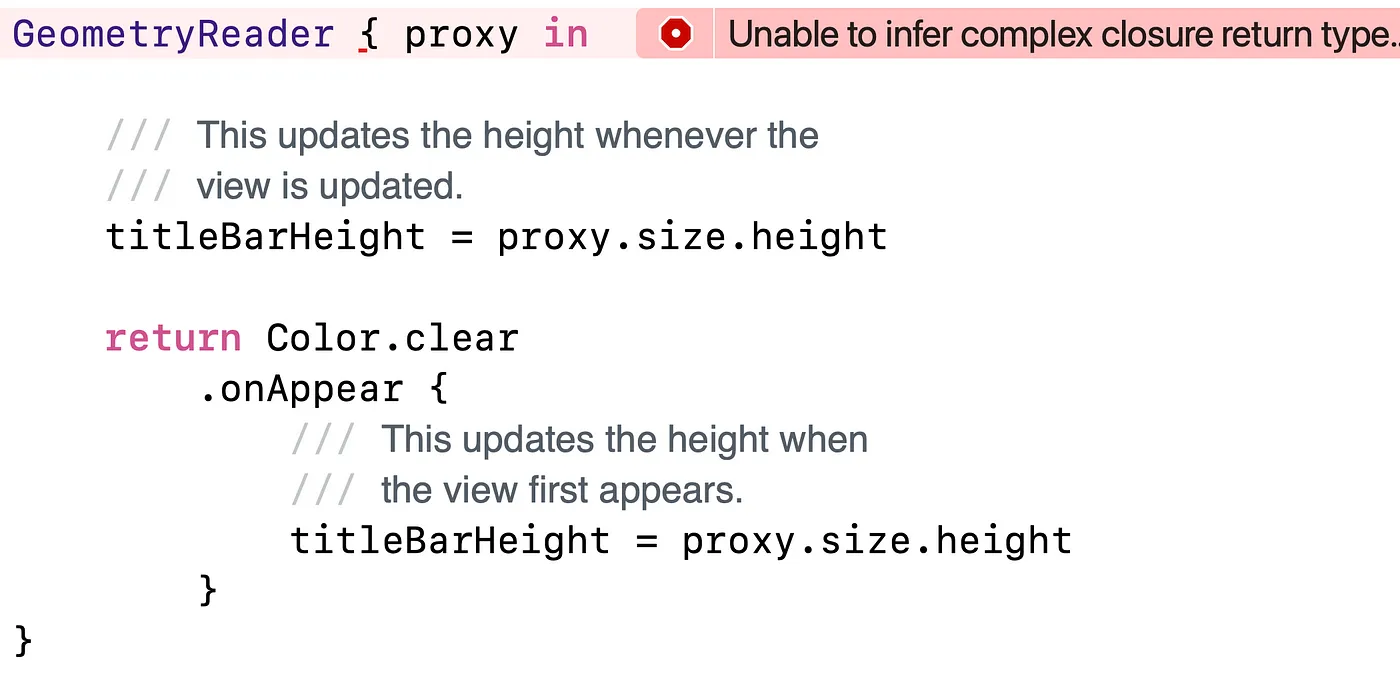 GeometryReader { proxy in

Unable to infer complex closure return type..

    /// This updates the height whenever the
    /// view is updated.
    titleBarHeight = proxy.size.height

    return Color.clear
        .onAppear {
            /// This updates the height when
            /// the view first appears.
            titleBarHeight = proxy.size.height
        }
}